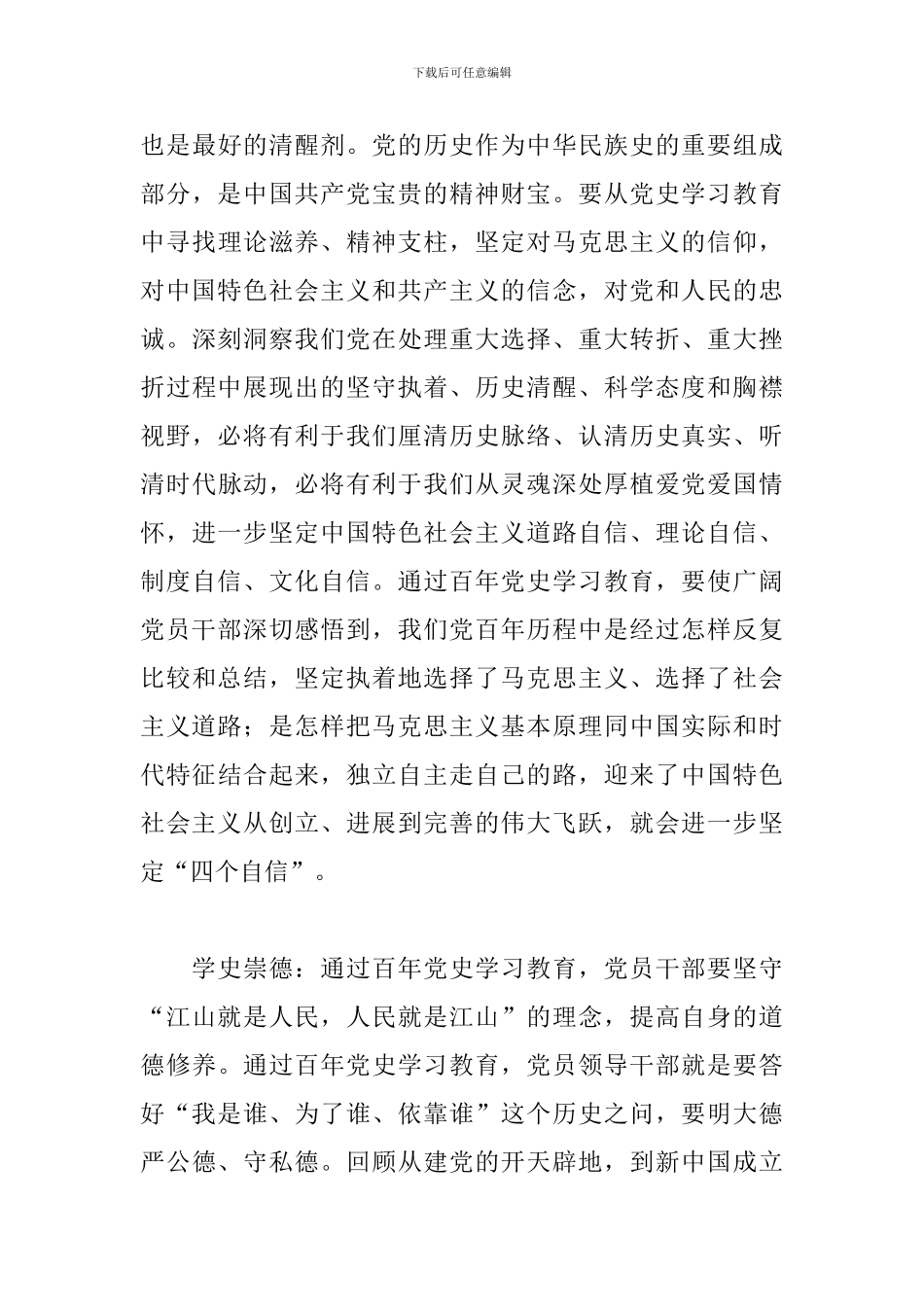 下载后可任意编辑

也是最好的清醒剂。党的历史作为中华民族史的重要组成部分，是中国共产党宝贵的精神财宝。要从党史学习教育中寻找理论滋养、精神支柱，坚定对马克思主义的信仰，对中国特色社会主义和共产主义的信念，对党和人民的忠诚。深刻洞察我们党在处理重大选择、重大转折、重大挫折过程中展现出的坚守执着、历史清醒、科学态度和胸襟视野，必将有利于我们厘清历史脉络、认清历史真实、听清时代脉动，必将有利于我们从灵魂深处厚植爱党爱国情怀，进一步坚定中国特色社会主义道路自信、理论自信、制度自信、文化自信。通过百年党史学习教育，要使广阔党员干部深切感悟到，我们党百年历程中是经过怎样反复比较和总结，坚定执着地选择了马克思主义、选择了社会主义道路；是怎样把马克思主义基本原理同中国实际和时代特征结合起来，独立自主走自己的路，迎来了中国特色社会主义从创立、进展到完善的伟大飞跃，就会进一步坚定“四个自信”。

学史崇德：通过百年党史学习教育，党员干部要坚守“江山就是人民，人民就是江山”的理念，提高自身的道德修养。通过百年党史学习教育，党员领导干部就是要答好“我是谁、为了谁、依靠谁”这个历史之问，要明大德严公德、守私德。回顾从建党的开天辟地，到新中国成立